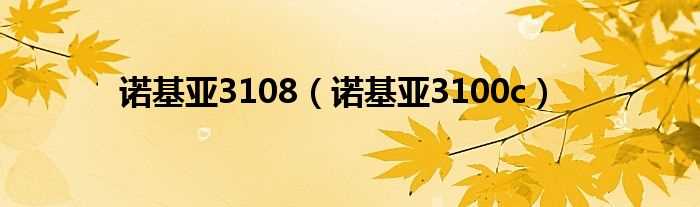 诺基亚3108（诺基亚3100c）